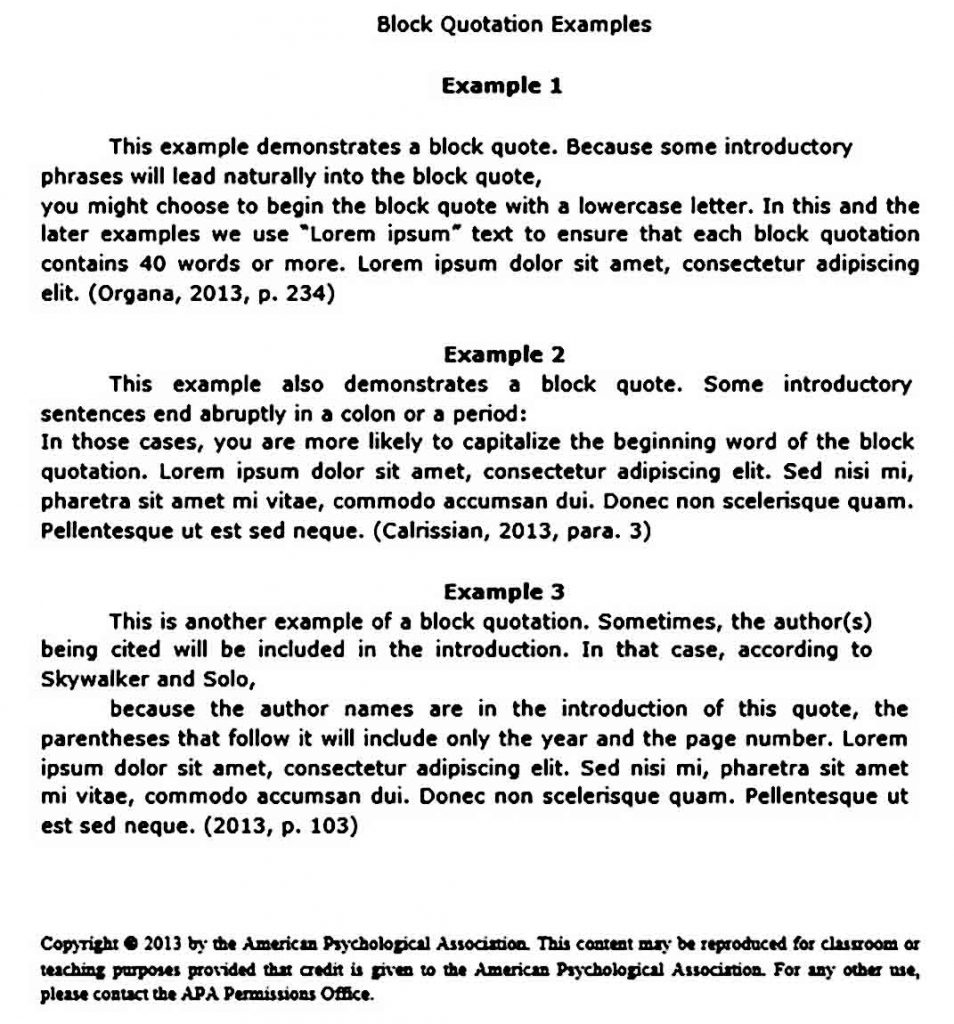 Block Quotation Examples

Example 1

This example demonstrates a block quote. Because some introductory phrases will lead naturally into the block quote,

you might choose to begin the block quote with a lowercase letter. In this and the later examples we use "Lorem ipsum" text to ensure that each block quotation contains 40 words or more. Lorem ipsum dolor sit amet, consectetur adipiscing elit. (Organa, 2013, p. 234)

Example 2

This example also demonstrates a block quote. Some introductory sentences end abruptly in a colon or a period:

In those cases, you are more likely to capitalize the beginning word of the block quotation. Lorem ipsum dolor sit amet, consectetur adipiscing elit. Sed nisi mi, pharetra sit amet mi vitae, commodo accumsan dui. Donec non scelerisque quam. Pellentesque ut est sed neque. (Calrissian, 2013, para. 3)

Example 3

This is another example of a block quotation. Sometimes, the author(s) being cited will be included in the introduction. In that case, according to Skywalker and Solo,

because the author names are in the introduction of this quote, the parentheses that follow it will include only the year and the page number. Lorem ipsum dolor sit amet, consectetur adipiscing elit. Sed nisi mi, pharetra sit amet mi vitae, commodo accumsan dui. Donec non scelerisque quam. Pellentesque ut est sed neque. (2013, p. 103)

Copyright © 2013 by the American Psychological Association. This content may be reproduced for classroom or teaching purposes provided that credit is given to the American Psychological Association. For any other use, please contact the APA Permissions Office.